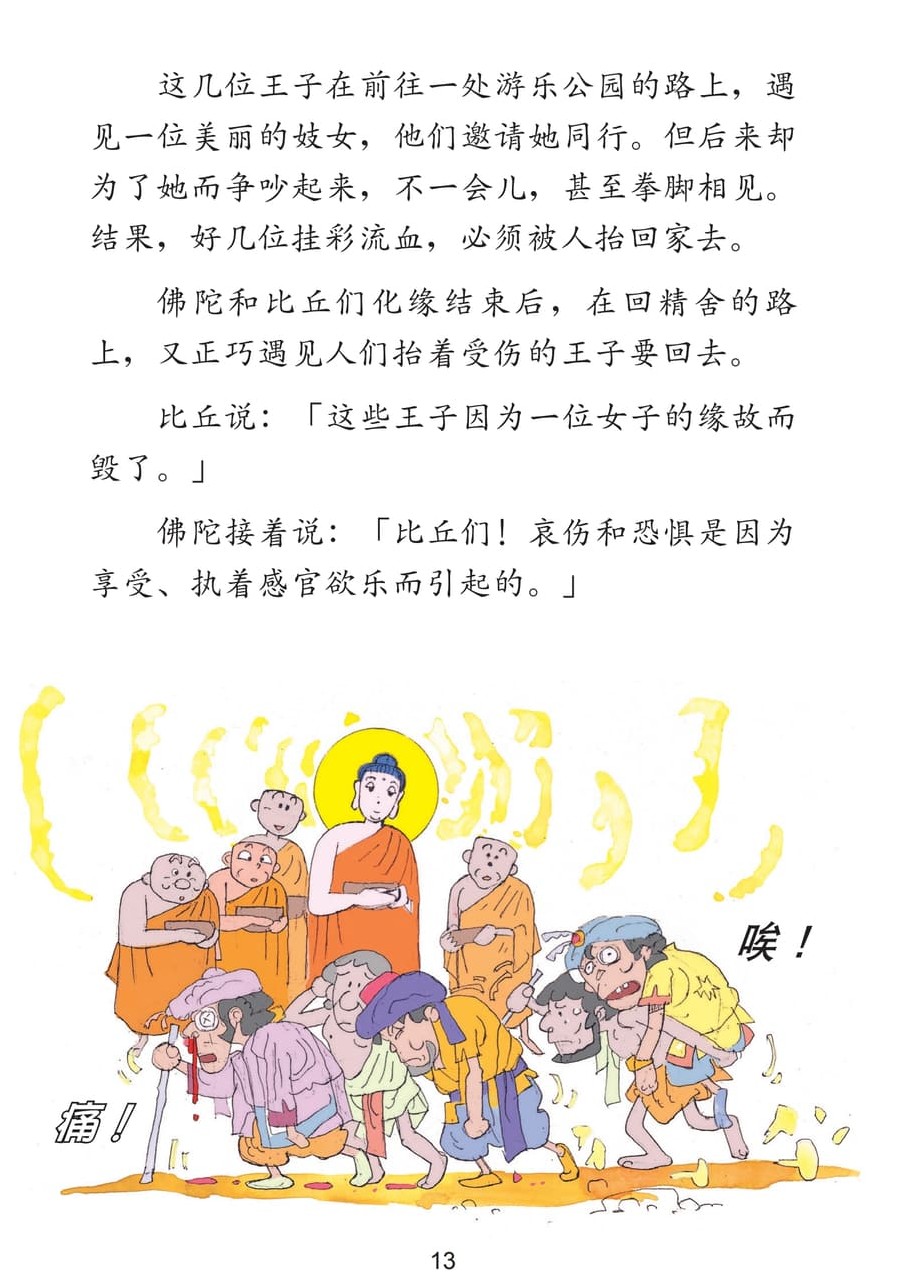 这几位王子在前往一处游乐公园的路上，遇见一位美丽的妓女，他们邀请她同行。但后来却为了她而争吵起来，不一会儿，甚至拳脚相见。结果，好几位挂彩流血，必须被人抬回家去。

佛陀和比丘们化缘结束后，在回精舍的路上，又正巧遇见人们抬着受伤的王子要回去。

比丘说：「这些王子因为一位女子的缘故而毁了。」

佛陀接着说：「比丘们！哀伤和恐惧是因为享受、执着感官欲乐而引起的。」

唉！

痛！

13